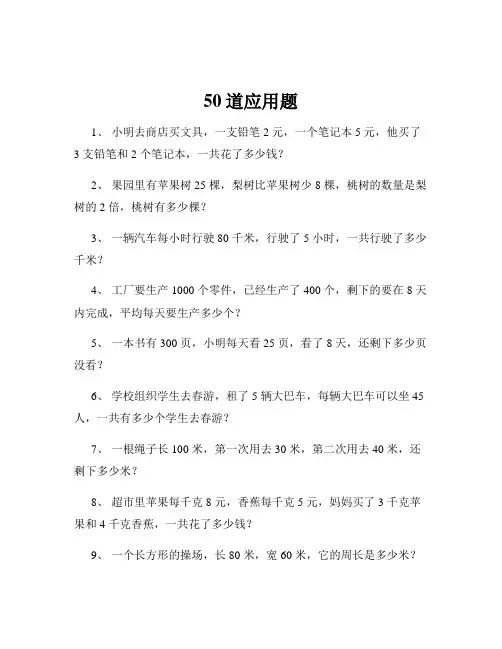 50 道应用题

1、 小明去商店买文具，一支铅笔 2 元，一个笔记本 5 元，他买了 3 支铅笔和 2 个笔记本，一共花了多少钱？

2、 果园里有苹果树 25 棵，梨树比苹果树少 8 棵，桃树的数量是梨树的 2 倍，桃树有多少棵？

3、 一辆汽车每小时行驶 80 千米，行驶了 5 小时，一共行驶了多少千米？

4、 工厂要生产 1000 个零件，已经生产了 400 个，剩下的要在 8 天内完成，平均每天要生产多少个？

5、 一本书有 300 页，小明每天看 25 页，看了 8 天，还剩下多少页没看？

6、 学校组织学生去春游，租了 5 辆大巴车，每辆大巴车可以坐 45 人，一共有多少个学生去春游？

7、 一根绳子长 100 米，第一次用去 30 米，第二次用去 40 米，还剩下多少米？

8、 超市里苹果每千克 8 元，香蕉每千克 5 元，妈妈买了 3 千克苹果和 4 千克香蕉，一共花了多少钱？

9、 一个长方形的操场，长 80 米，宽 60 米，它的周长是多少米？